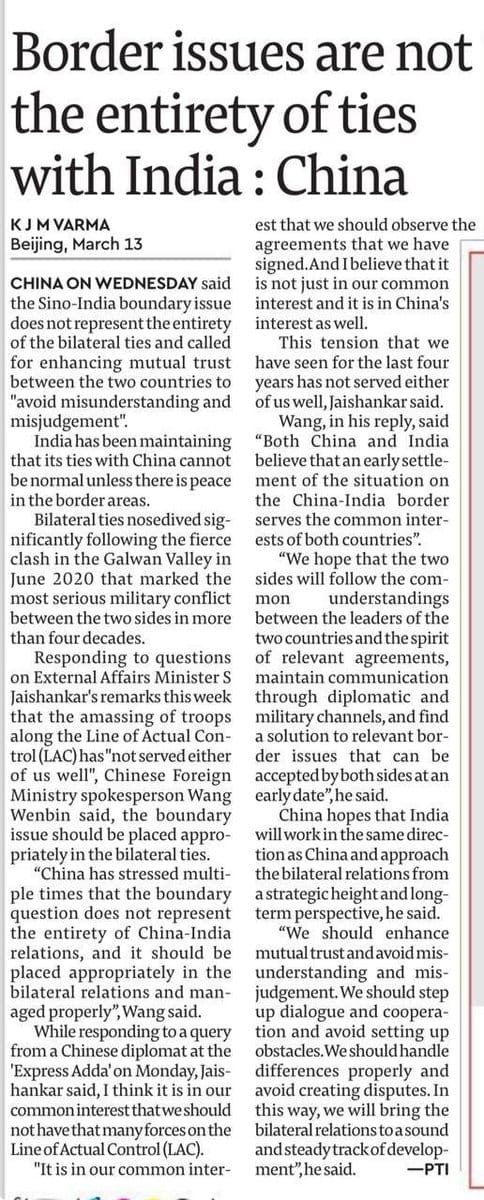 Border issues are not the entirety of ties with India : China

K J M VARMA
Beijing, March 13

CHINA ON WEDNESDAY said the Sino-India boundary issue does not represent the entirety of the bilateral ties and called for enhancing mutual trust between the two countries to "avoid misunderstanding and misjudgement".

India has been maintaining that its ties with China cannot be normal unless there is peace in the border areas.

Bilateral ties nosedived significantly following the fierce clash in the Galwan Valley in June 2020 that marked the most serious military conflict between the two sides in more than four decades.

Responding to questions on External Affairs Minister S Jaishankar's remarks this week that the amassing of troops along the Line of Actual Control (LAC) has "not served either of us well", Chinese Foreign Ministry spokesperson Wang Wenbin said, the boundary issue should be placed appropriately in the bilateral ties.

"China has stressed multiple times that the boundary question does not represent the entirety of China-India relations, and it should be placed appropriately in the bilateral relations and managed properly", Wang said.

While responding to a query from a Chinese diplomat at the 'Express Adda' on Monday, Jaishankar said, I think it is in our common interest that we should not have that many forces on the Line of Actual Control (LAC).

"It is in our common interest that we should observe the agreements that we have signed. And I believe that it is not just in our common interest and it is in China's interest as well.

This tension that we have seen for the last four years has not served either of us well, Jaishankar said.

Wang, in his reply, said "Both China and India believe that an early settlement of the situation on the China-India border serves the common interests of both countries".

"We hope that the two sides will follow the common understandings between the leaders of the two countries and the spirit of relevant agreements, maintain communication through diplomatic and military channels, and find a solution to relevant border issues that can be accepted by both sides at an early date", he said.

China hopes that India will work in the same direction as China and approach the bilateral relations from a strategic height and long-term perspective, he said.

"We should enhance mutual trust and avoid misunderstanding and misjudgement. We should step up dialogue and cooperation and avoid setting up obstacles. We should handle differences properly and avoid creating disputes. In this way, we will bring the bilateral relations to a sound and steady track of development", he said. —PTI